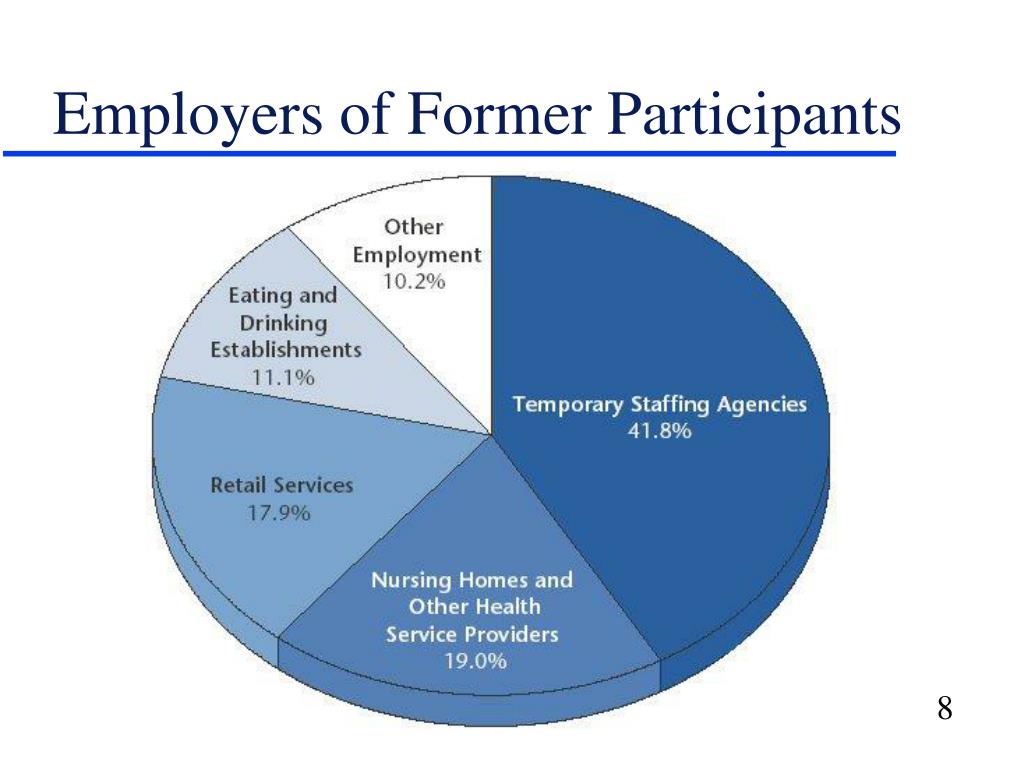 Employers of Former Participants

Other Employment 10.2%

Eating and Drinking Establishments 11.1%

Temporary Staffing Agencies 41.8%

Retail Services 17.9%

Nursing Homes and Other Health Service Providers 19.0%

8